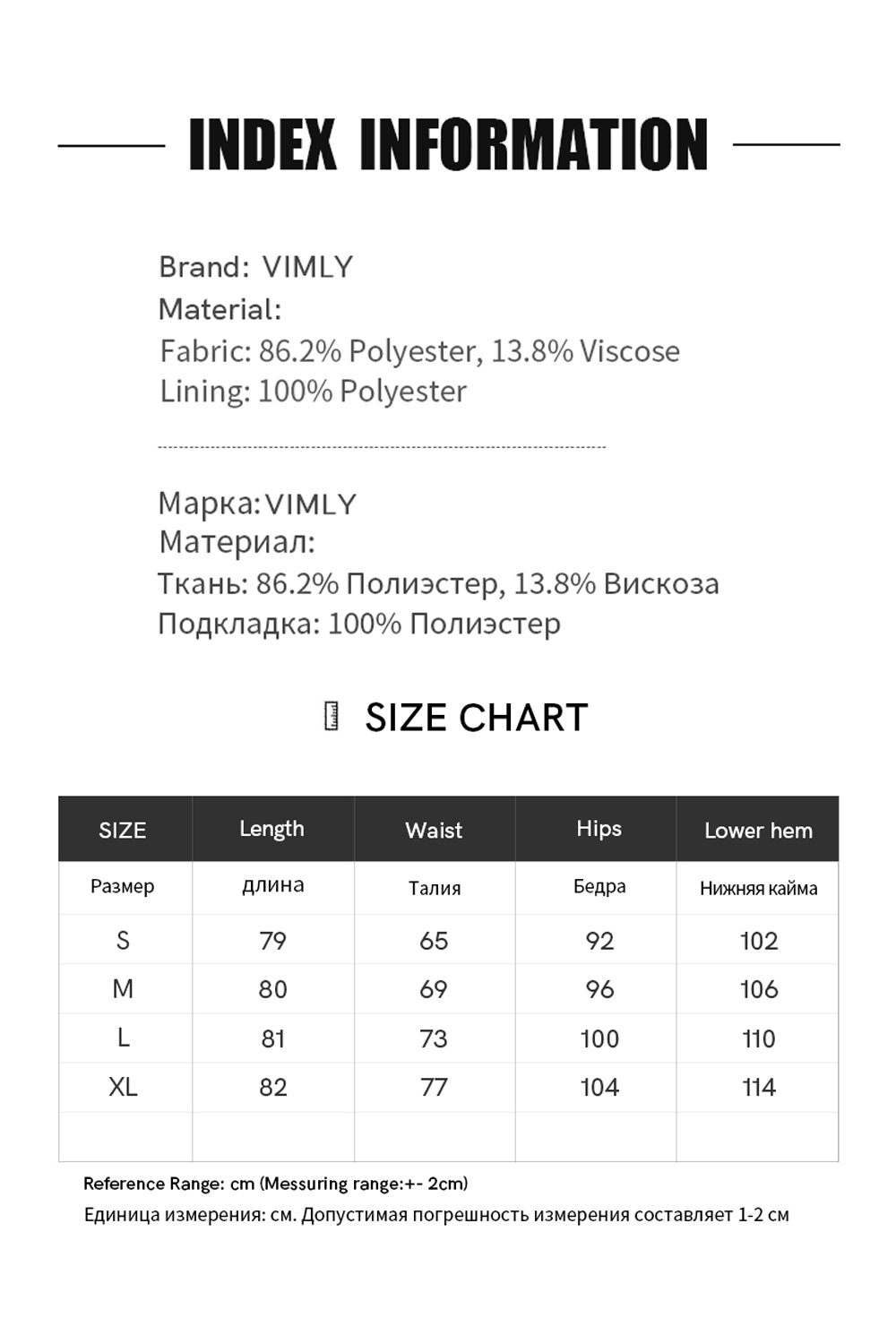 INDEX INFORMATION

Brand: VIMLY
Material:
Fabric: 86.2% Polyester, 13.8% Viscose
Lining: 100% Polyester

Марка: VIMLY
Материал:
Ткань: 86.2% Полиэстер, 13.8% Вискоза
Подкладка: 100% Полиэстер

SIZE CHART

| SIZE | Length | Waist | Hips | Lower hem |
|---|---|---|---|---|
| Размер | длина | Талия | Бедра | Нижняя кайма |
| S | 79 | 65 | 92 | 102 |
| M | 80 | 69 | 96 | 106 |
| L | 81 | 73 | 100 | 110 |
| XL | 82 | 77 | 104 | 114 |
| | | | | |

Reference Range: cm (Messuring range:+- 2cm)
Единица измерения: см. Допустимая погрешность измерения составляет 1-2 см